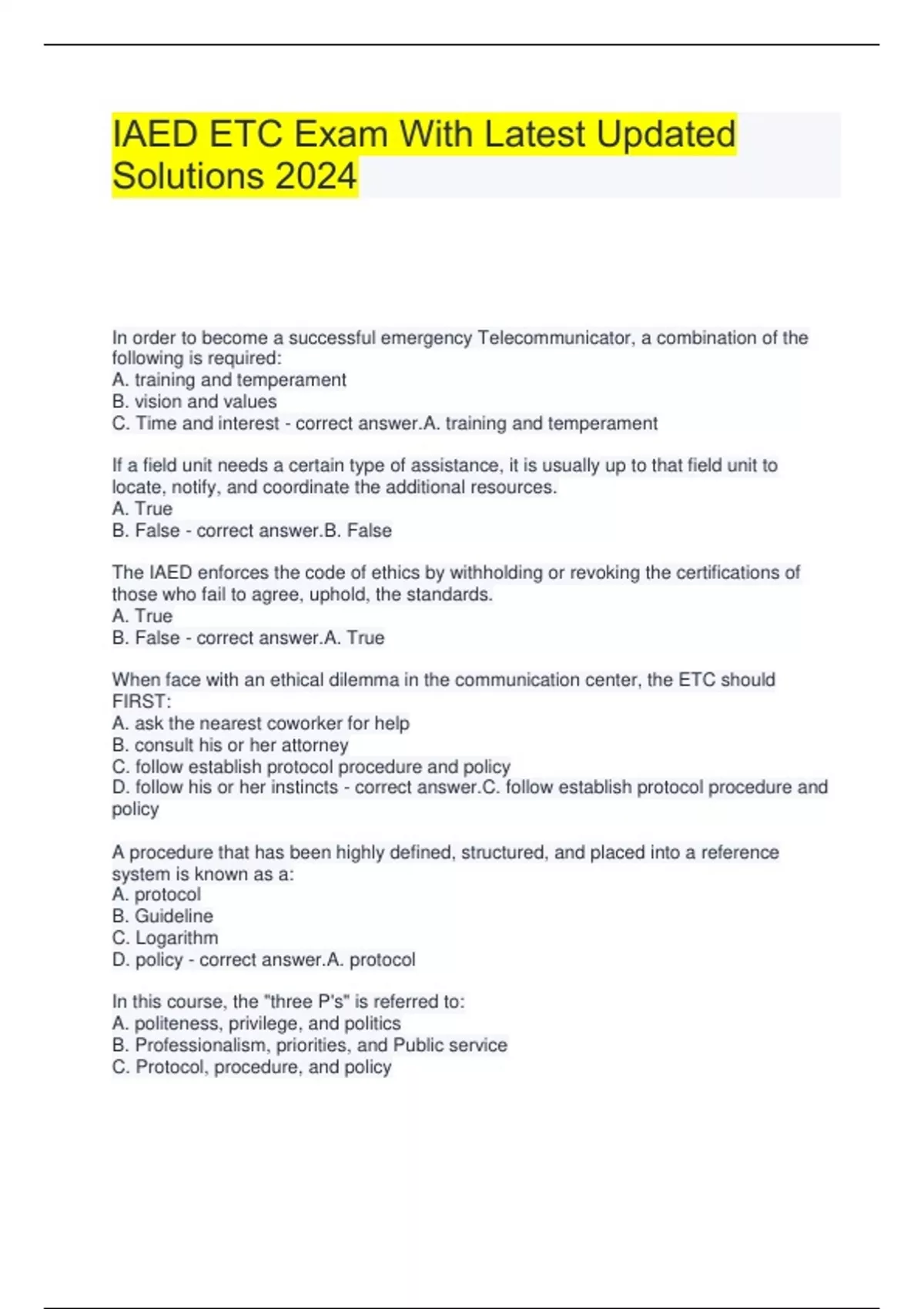 IAED ETC Exam With Latest Updated Solutions 2024

In order to become a successful emergency Telecommunicator, a combination of the following is required:
A. training and temperament
B. vision and values
C. Time and interest - correct answer.A. training and temperament

If a field unit needs a certain type of assistance, it is usually up to that field unit to locate, notify, and coordinate the additional resources.
A. True
B. False - correct answer.B. False

The IAED enforces the code of ethics by withholding or revoking the certifications of those who fail to agree, uphold, the standards.
A. True
B. False - correct answer.A. True

When face with an ethical dilemma in the communication center, the ETC should FIRST:
A. ask the nearest coworker for help
B. consult his or her attorney
C. follow establish protocol procedure and policy
D. follow his or her instincts - correct answer.C. follow establish protocol procedure and policy

A procedure that has been highly defined, structured, and placed into a reference system is known as a:
A. protocol
B. Guideline
C. Logarithm
D. policy - correct answer.A. protocol

In this course, the "three P's" is referred to:
A. politeness, privilege, and politics
B. Professionalism, priorities, and Public service
C. Protocol, procedure, and policy